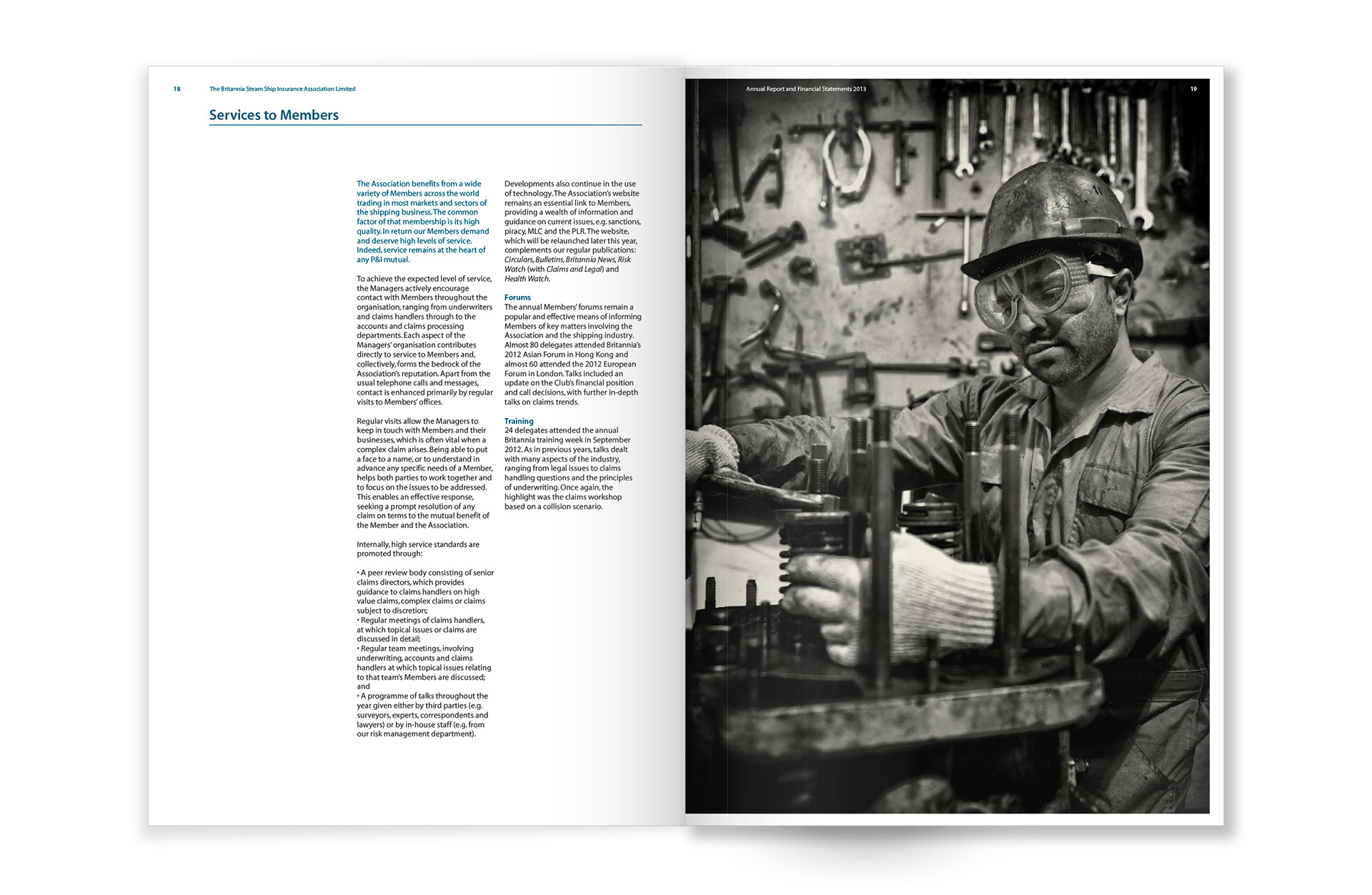 18 The Britannia Steam Ship Insurance Association Limited

Services to Members

The Association benefits from a wide variety of Members across the world trading in most markets and sectors of the shipping business. The common factor of that membership is its high quality. In return our Members demand and deserve high levels of service. Indeed, service remains at the heart of any P&I mutual.

To achieve the expected level of service, the Managers actively encourage contact with Members throughout the organisation, ranging from underwriters and claims handlers through to the accounts and claims processing departments. Each aspect of the Managers' organisation contributes directly to service to Members and, collectively, forms the bedrock of the Association's reputation. Apart from the usual telephone calls and messages, contact is enhanced primarily by regular visits to Members' offices.

Regular visits allow the Managers to keep in touch with Members and their businesses, which is often vital when a complex claim arises. Being able to put a face to a name, or to understand in advance any specific needs of a Member, helps both parties to work together and to focus on the issues to be addressed. This enables an effective response, seeking a prompt resolution of any claim on terms to the mutual benefit of the Member and the Association.

Internally, high service standards are promoted through:

• A peer review body consisting of senior claims directors, which provides guidance to claims handlers on high value claims, complex claims or claims subject to discretion;
• Regular meetings of claims handlers, at which topical issues or claims are discussed in detail;
• Regular team meetings, involving underwriting, accounts and claims handlers at which topical issues relating to that team's Members are discussed; and
• A programme of talks throughout the year given either by third parties (e.g. surveyors, experts, correspondents and lawyers) or by in-house staff (e.g. from our risk management department).

Developments also continue in the use of technology. The Association's website remains an essential link to Members, providing a wealth of information and guidance on current issues, e.g. sanctions, piracy, MLC and the PLR. The website, which will be relaunched later this year, complements our regular publications: Circulars, Bulletins, Britannia News, Risk Watch (with Claims and Legal) and Health Watch.

Forums
The annual Members' forums remain a popular and effective means of informing Members of key matters involving the Association and the shipping industry. Almost 80 delegates attended Britannia's 2012 Asian Forum in Hong Kong and almost 60 attended the 2012 European Forum in London. Talks included an update on the Club's financial position and call decisions, with further in-depth talks on claims trends.

Training
24 delegates attended the annual Britannia training week in September 2012. As in previous years, talks dealt with many aspects of the industry, ranging from legal issues to claims handling questions and the principles of underwriting. Once again, the highlight was the claims workshop based on a collision scenario.

Annual Report and Financial Statements 2013 19